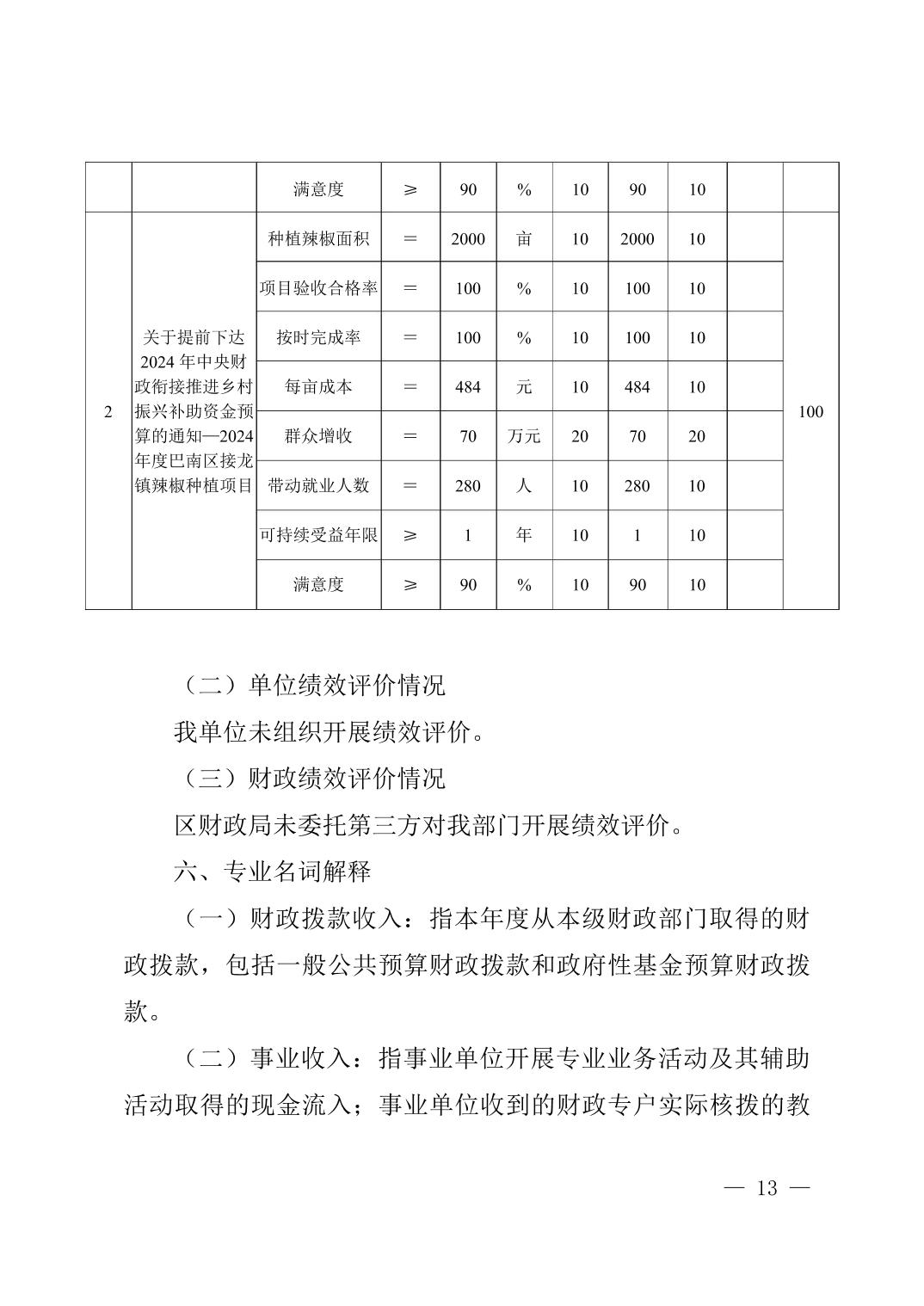 |  |  | 满意度 | ≥ | 90 | % | 10 | 90 | 10 |  |  |
|---|---|---|---|---|---|---|---|---|---|---|
| 2 | 关于提前下达2024年中央财政衔接推进乡村振兴补助资金预算的通知—2024年度巴南区接龙镇辣椒种植项目 | 种植辣椒面积 | = | 2000 | 亩 | 10 | 2000 | 10 |  | 100 |
|  |  | 项目验收合格率 | = | 100 | % | 10 | 100 | 10 |  |  |
|  |  | 按时完成率 | = | 100 | % | 10 | 100 | 10 |  |  |
|  |  | 每亩成本 | = | 484 | 元 | 10 | 484 | 10 |  |  |
|  |  | 群众增收 | = | 70 | 万元 | 20 | 70 | 20 |  |  |
|  |  | 带动就业人数 | = | 280 | 人 | 10 | 280 | 10 |  |  |
|  |  | 可持续受益年限 | ≥ | 1 | 年 | 10 | 1 | 10 |  |  |
|  |  | 满意度 | ≥ | 90 | % | 10 | 90 | 10 |  |  |

（二）单位绩效评价情况

我单位未组织开展绩效评价。

（三）财政绩效评价情况

区财政局未委托第三方对我部门开展绩效评价。

六、专业名词解释

（一）财政拨款收入：指本年度从本级财政部门取得的财政拨款，包括一般公共预算财政拨款和政府性基金预算财政拨款。

（二）事业收入：指事业单位开展专业业务活动及其辅助活动取得的现金流入；事业单位收到的财政专户实际核拨的教

— 13 —